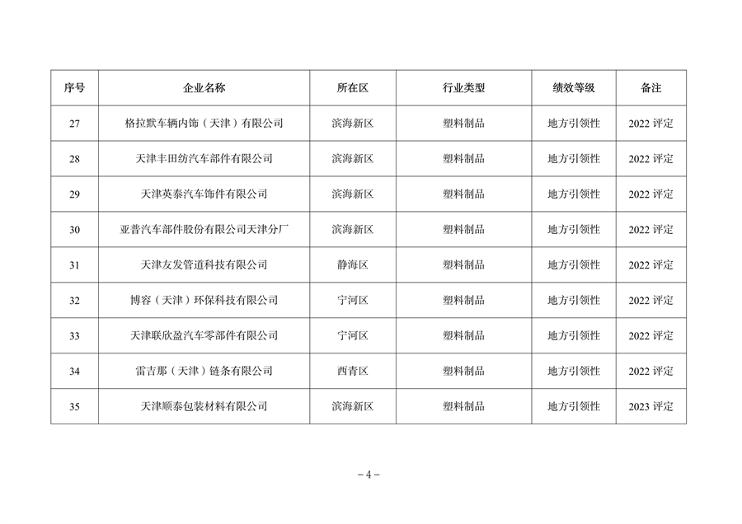 | 序号 | 企业名称 | 所在区 | 行业类型 | 绩效等级 | 备注 |
|---|---|---|---|---|---|
| 27 | 格拉默车辆内饰（天津）有限公司 | 滨海新区 | 塑料制品 | 地方引领性 | 2022 评定 |
| 28 | 天津丰田纺汽车部件有限公司 | 滨海新区 | 塑料制品 | 地方引领性 | 2022 评定 |
| 29 | 天津英泰汽车饰件有限公司 | 滨海新区 | 塑料制品 | 地方引领性 | 2022 评定 |
| 30 | 亚普汽车部件股份有限公司天津分厂 | 滨海新区 | 塑料制品 | 地方引领性 | 2022 评定 |
| 31 | 天津友发管道科技有限公司 | 静海区 | 塑料制品 | 地方引领性 | 2022 评定 |
| 32 | 博容（天津）环保科技有限公司 | 宁河区 | 塑料制品 | 地方引领性 | 2022 评定 |
| 33 | 天津联欣盈汽车零部件有限公司 | 宁河区 | 塑料制品 | 地方引领性 | 2022 评定 |
| 34 | 雷吉那（天津）链条有限公司 | 西青区 | 塑料制品 | 地方引领性 | 2022 评定 |
| 35 | 天津顺泰包装材料有限公司 | 滨海新区 | 塑料制品 | 地方引领性 | 2023 评定 |

－4－